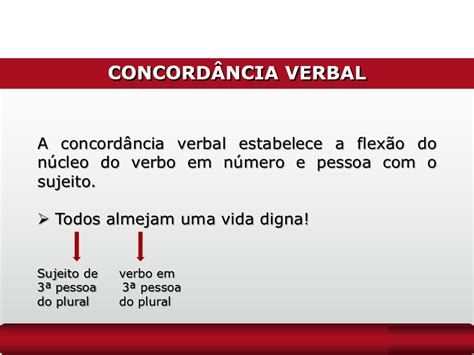 CONCORDÂNCIA VERBAL

A concordância verbal estabelece a flexão do núcleo do verbo em número e pessoa com o sujeito.

➢ Todos almejam uma vida digna!

Sujeito de 3ª pessoa do plural

verbo em 3ª pessoa do plural